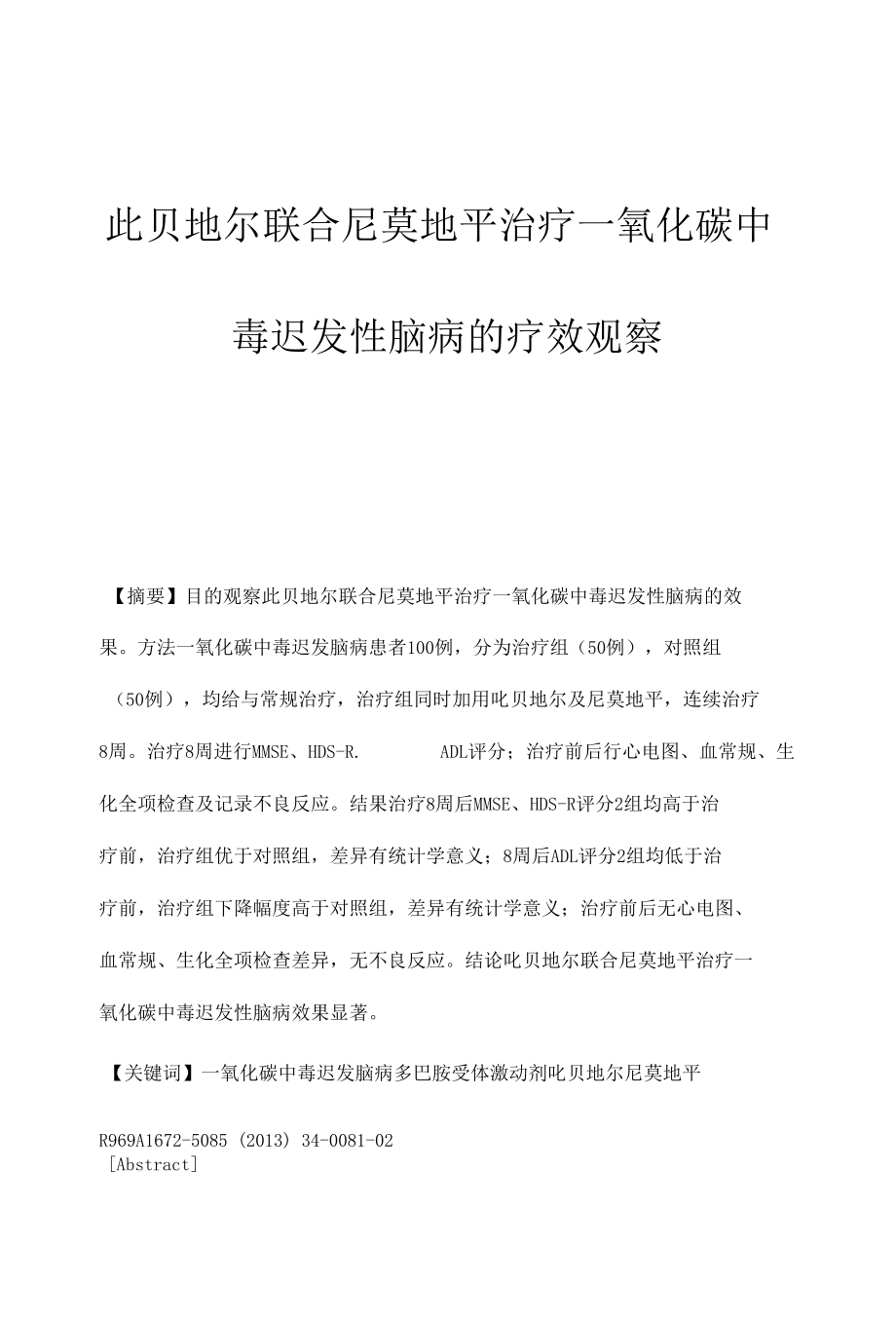 此贝地尔联合尼莫地平治疗一氧化碳中毒迟发性脑病的疗效观察

【摘要】目的观察此贝地尔联合尼莫地平治疗一氧化碳中毒迟发性脑病的效果。方法一氧化碳中毒迟发脑病患者100例，分为治疗组（50例），对照组（50例），均给与常规治疗，治疗组同时加用吡贝地尔及尼莫地平，连续治疗8周。治疗8周进行MMSE、HDS-R.　　ADL评分；治疗前后行心电图、血常规、生化全项检查及记录不良反应。结果治疗8周后MMSE、HDS-R评分2组均高于治疗前，治疗组优于对照组，差异有统计学意义；8周后ADL评分2组均低于治疗前，治疗组下降幅度高于对照组，差异有统计学意义；治疗前后无心电图、血常规、生化全项检查差异，无不良反应。结论吡贝地尔联合尼莫地平治疗一氧化碳中毒迟发性脑病效果显著。

【关键词】一氧化碳中毒迟发脑病多巴胺受体激动剂吡贝地尔尼莫地平

R969A1672-5085 (2013) 34-0081-02
[Abstract]